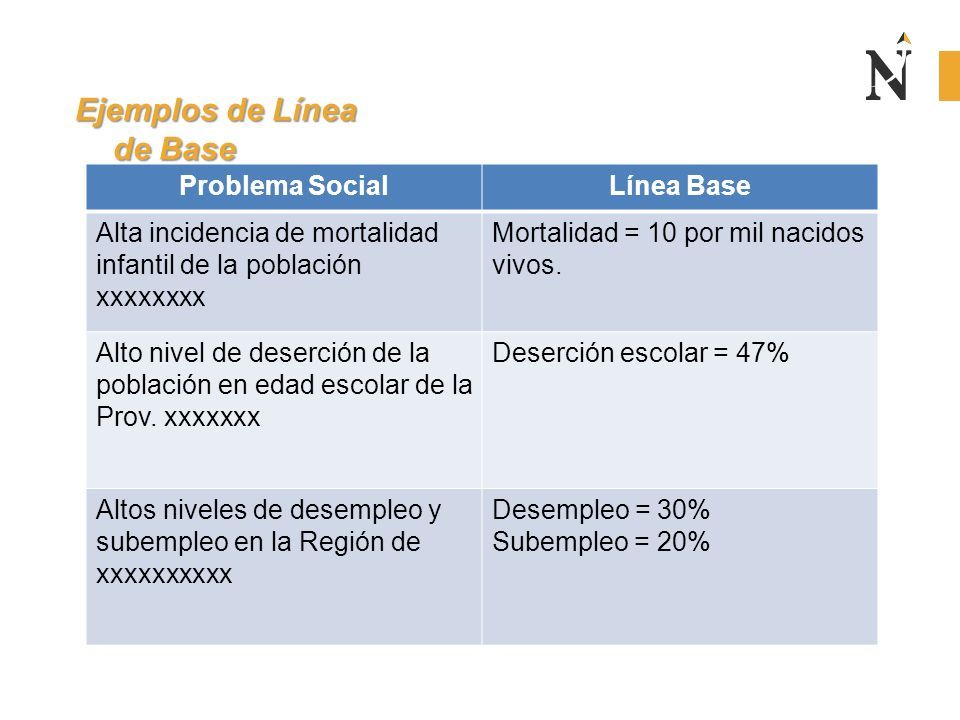 N

Ejemplos de Línea de Base

| Problema Social | Línea Base |
|---|---|
| Alta incidencia de mortalidad infantil de la población xxxxxxxx | Mortalidad = 10 por mil nacidos vivos. |
| Alto nivel de deserción de la población en edad escolar de la Prov. xxxxxxx | Deserción escolar = 47% |
| Altos niveles de desempleo y subempleo en la Región de xxxxxxxxxx | Desempleo = 30% Subempleo = 20% |